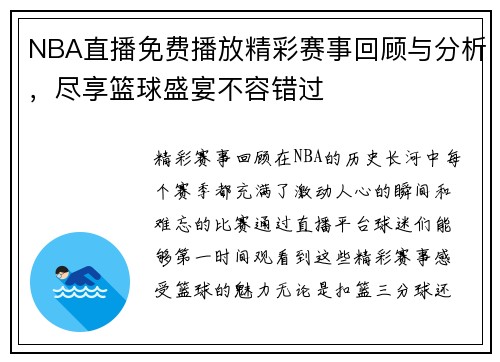 NBA直播免费播放精彩赛事回顾与分析，尽享篮球盛宴不容错过

精彩赛事回顾在NBA的历史长河中每个赛季都充满了激动人心的瞬间和难忘的比赛通过直播平台球迷们能够第一时间观看到这些精彩赛事感受篮球的魅力无论是扣篮三分球还